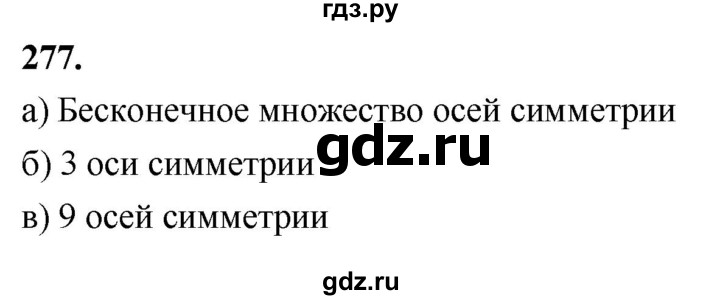 гдз.ру

277.

а) Бесконечное множество осей симметрии

б) 3 оси симметрии gdz.ru

в) 9 осей симметрии

gdz.ru